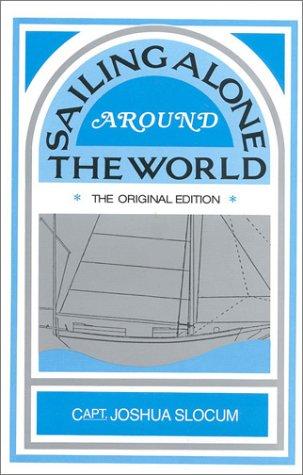 SAILING ALONE
AROUND
THE WORLD

* THE ORIGINAL EDITION *

CAPT. JOSHUA SLOCUM